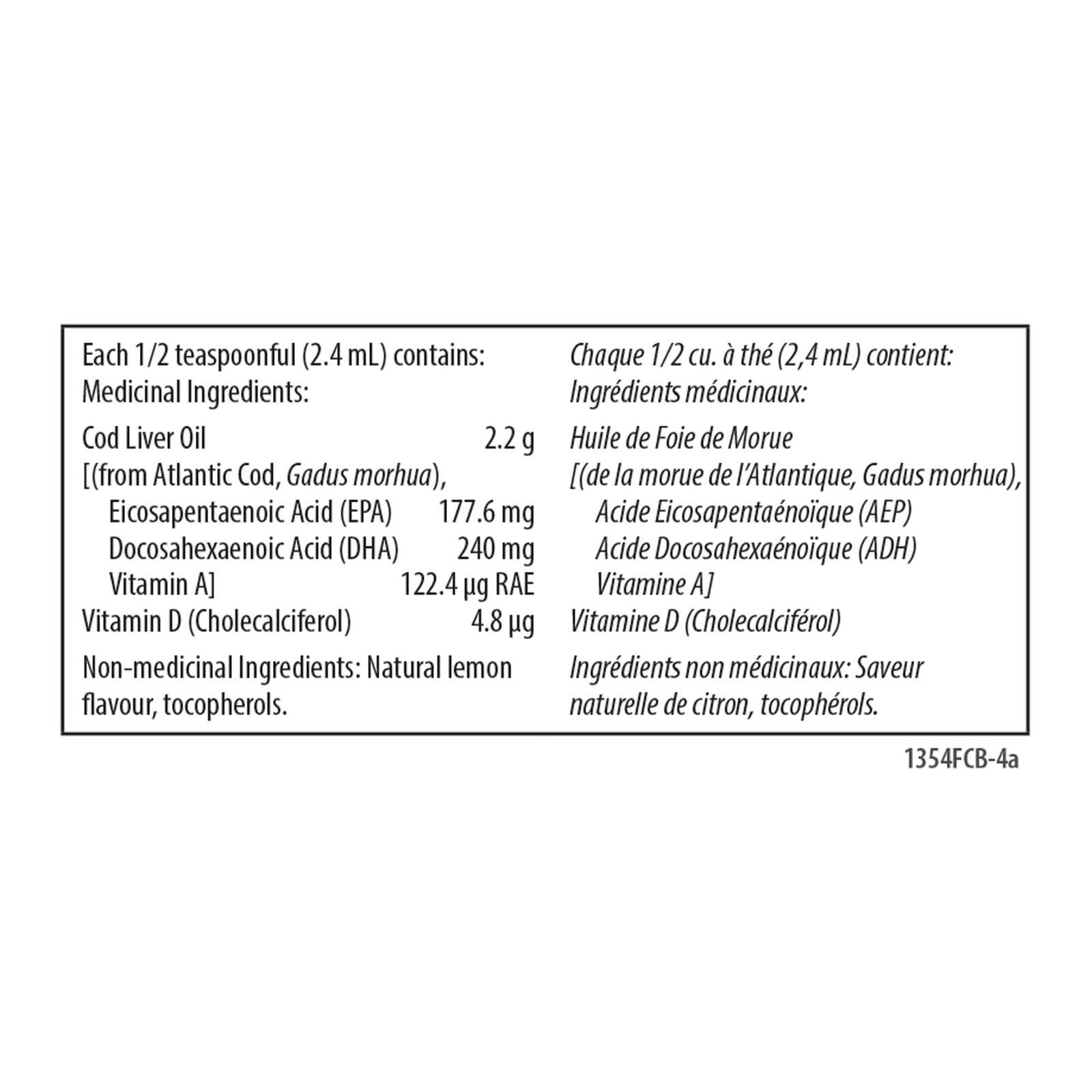 Each 1/2 teaspoonful (2.4 mL) contains:
Medicinal Ingredients:

Cod Liver Oil 2.2 g
[(from Atlantic Cod, Gadus morhua),
Eicosapentaenoic Acid (EPA) 177.6 mg
Docosahexaenoic Acid (DHA) 240 mg
Vitamin A] 122.4 µg RAE
Vitamin D (Cholecalciferol) 4.8 µg

Non-medicinal Ingredients: Natural lemon flavour, tocopherols.

Chaque 1/2 cu. à thé (2,4 mL) contient:
Ingrédients médicinaux:

Huile de Foie de Morue
[(de la morue de l'Atlantique, Gadus morhua),
Acide Eicosapentaénoïque (AEP)
Acide Docosahexaénoïque (ADH)
Vitamine A]
Vitamine D (Cholecalciférol)

Ingrédients non médicinaux: Saveur naturelle de citron, tocophérols.

1354FCB-4a